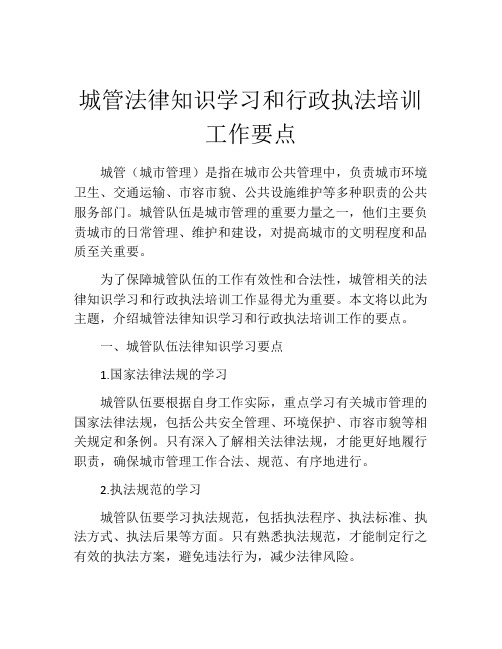 城管法律知识学习和行政执法培训工作要点

城管（城市管理）是指在城市公共管理中，负责城市环境卫生、交通运输、市容市貌、公共设施维护等多种职责的公共服务部门。城管队伍是城市管理的重要力量之一，他们主要负责城市的日常管理、维护和建设，对提高城市的文明程度和品质至关重要。

为了保障城管队伍的工作有效性和合法性，城管相关的法律知识学习和行政执法培训工作显得尤为重要。本文将以此为主题，介绍城管法律知识学习和行政执法培训工作的要点。

一、城管队伍法律知识学习要点

1.国家法律法规的学习

城管队伍要根据自身工作实际，重点学习有关城市管理的国家法律法规，包括公共安全管理、环境保护、市容市貌等相关规定和条例。只有深入了解相关法律法规，才能更好地履行职责，确保城市管理工作合法、规范、有序地进行。

2.执法规范的学习

城管队伍要学习执法规范，包括执法程序、执法标准、执法方式、执法后果等方面。只有熟悉执法规范，才能制定行之有效的执法方案，避免违法行为，减少法律风险。